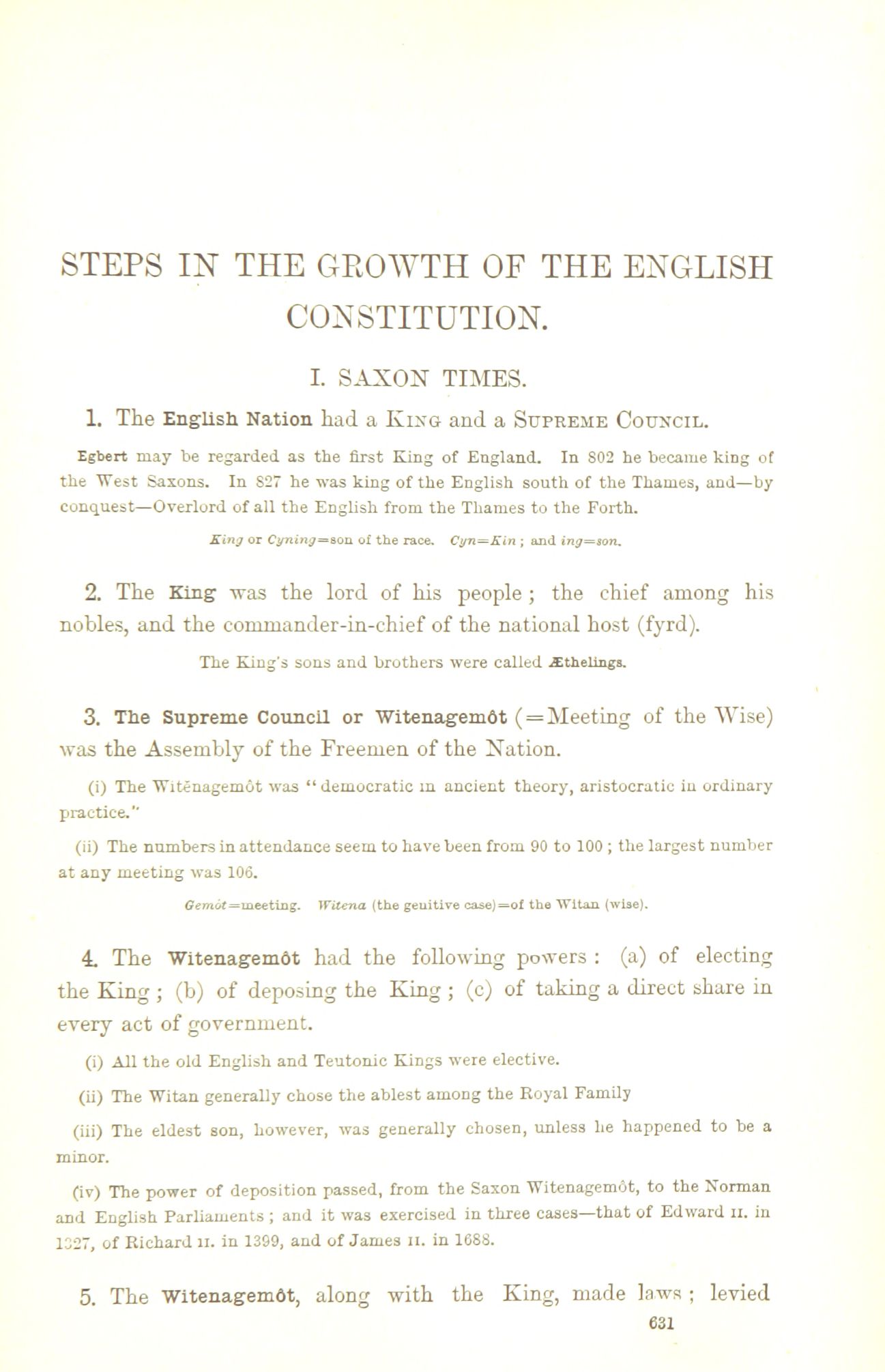 STEPS IN THE GROWTH OF THE ENGLISH CONSTITUTION.

I. SAXON TIMES.

1. The English Nation had a KING and a SUPREME COUNCIL.

Egbert may be regarded as the first King of England. In 802 he became king of the West Saxons. In 827 he was king of the English south of the Thames, and—by conquest—Overlord of all the English from the Thames to the Forth.

King or Cyning=son of the race. Cyn=Kin; and ing=son.

2. The King was the lord of his people; the chief among his nobles, and the commander-in-chief of the national host (fyrd).

The King's sons and brothers were called Æthelings.

3. The Supreme Council or Witenagemôt (=Meeting of the Wise) was the Assembly of the Freemen of the Nation.

(i) The Witĕnagemôt was "democratic in ancient theory, aristocratic in ordinary practice."

(ii) The numbers in attendance seem to have been from 90 to 100; the largest number at any meeting was 106.

Gemôt=meeting. Witena (the genitive case)=of the Witan (wise).

4. The Witenagemôt had the following powers: (a) of electing the King; (b) of deposing the King; (c) of taking a direct share in every act of government.

(i) All the old English and Teutonic Kings were elective.

(ii) The Witan generally chose the ablest among the Royal Family

(iii) The eldest son, however, was generally chosen, unless he happened to be a minor.

(iv) The power of deposition passed, from the Saxon Witenagemôt, to the Norman and English Parliaments; and it was exercised in three cases—that of Edward II. in 1327, of Richard II. in 1399, and of James II. in 1688.

5. The Witenagemôt, along with the King, made laws; levied

631